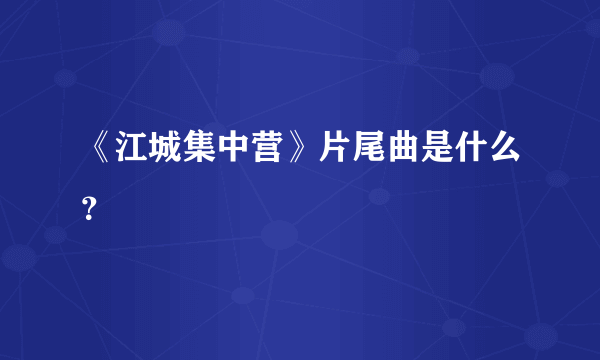 《江城集中营》片尾曲是什么？